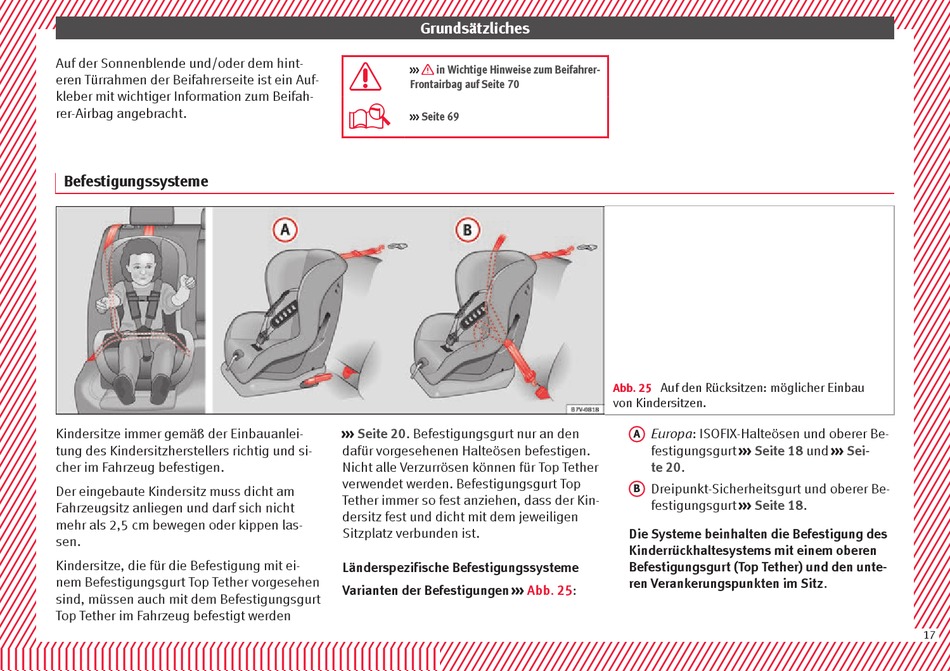 Grundsätzliches

Auf der Sonnenblende und/oder dem hinteren Türrahmen der Beifahrerseite ist ein Aufkleber mit wichtiger Information zum Beifahrer-Airbag angebracht.

››› ⚠ in Wichtige Hinweise zum Beifahrer-Frontairbag auf Seite 70

››› Seite 69

Befestigungssysteme

A

B

B7V-0818

Abb. 25 Auf den Rücksitzen: möglicher Einbau von Kindersitzen.

Kindersitze immer gemäß der Einbauanleitung des Kindersitzherstellers richtig und sicher im Fahrzeug befestigen.

Der eingebaute Kindersitz muss dicht am Fahrzeugsitz anliegen und darf sich nicht mehr als 2,5 cm bewegen oder kippen lassen.

Kindersitze, die für die Befestigung mit einem Befestigungsgurt Top Tether vorgesehen sind, müssen auch mit dem Befestigungsgurt Top Tether im Fahrzeug befestigt werden

››› Seite 20. Befestigungsgurt nur an den dafür vorgesehenen Halteösen befestigen. Nicht alle Verzurrösen können für Top Tether verwendet werden. Befestigungsgurt Top Tether immer so fest anziehen, dass der Kindersitz fest und dicht mit dem jeweiligen Sitzplatz verbunden ist.

Länderspezifische Befestigungssysteme

Varianten der Befestigungen ››› Abb. 25:

A Europa: ISOFIX-Halteösen und oberer Befestigungsgurt ››› Seite 18 und ››› Seite 20.

B Dreipunkt-Sicherheitsgurt und oberer Befestigungsgurt ››› Seite 18.

Die Systeme beinhalten die Befestigung des Kinderrückhaltesystems mit einem oberen Befestigungsgurt (Top Tether) und den unteren Verankerungspunkten im Sitz.

17